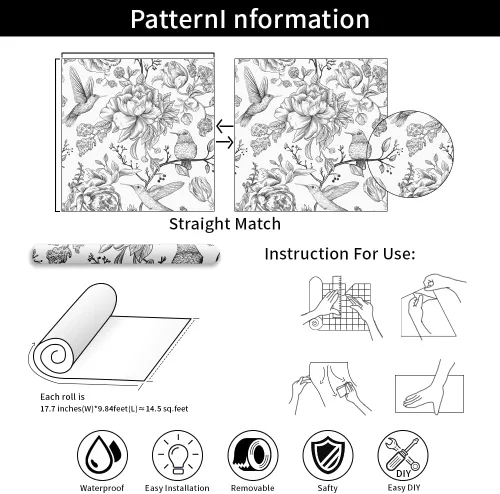 PatternI nformation

Straight Match

Instruction For Use:

Each roll is
17.7 inches(W)*9.84feet(L)≈14.5 sq.feet

DIY

Waterproof

Easy Installation

Removable

Safty

Easy DIY